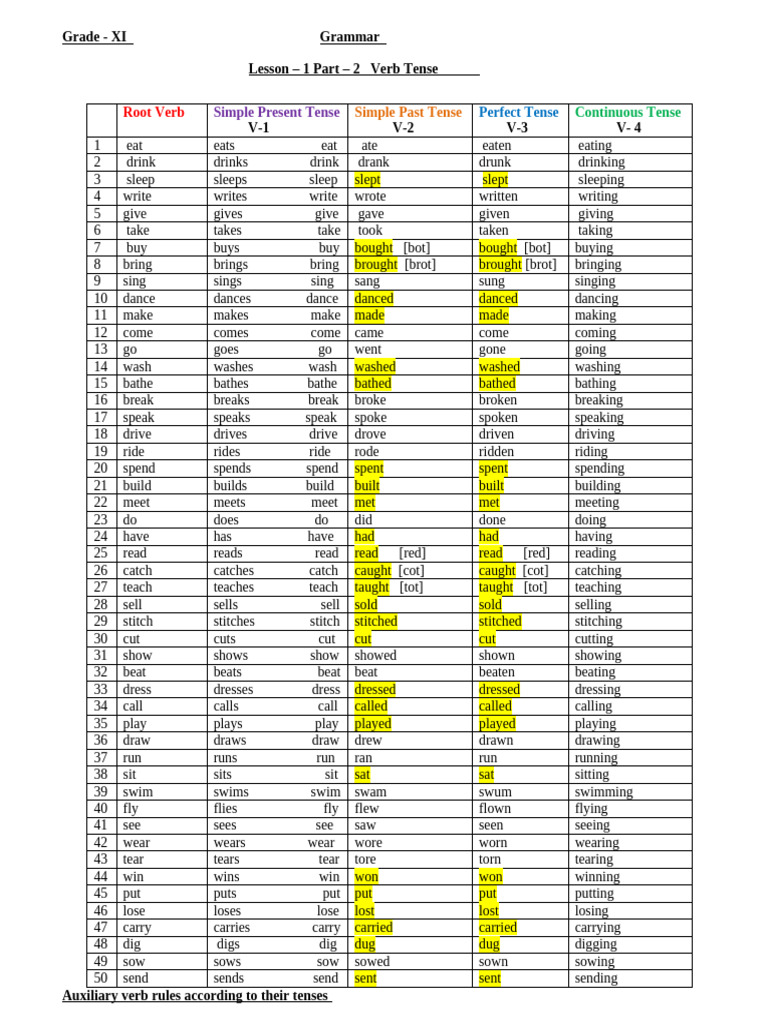 Grade - XI Grammar

Lesson – 1 Part – 2 Verb Tense

| | Root Verb | Simple Present Tense V-1 | Simple Past Tense V-2 | Perfect Tense V-3 | Continuous Tense V- 4 |
|---|---|---|---|---|---|
| 1 | eat | eats eat | ate | eaten | eating |
| 2 | drink | drinks drink | drank | drunk | drinking |
| 3 | sleep | sleeps sleep | slept | slept | sleeping |
| 4 | write | writes write | wrote | written | writing |
| 5 | give | gives give | gave | given | giving |
| 6 | take | takes take | took | taken | taking |
| 7 | buy | buys buy | bought [bot] | bought [bot] | buying |
| 8 | bring | brings bring | brought [brot] | brought [brot] | bringing |
| 9 | sing | sings sing | sang | sung | singing |
| 10 | dance | dances dance | danced | danced | dancing |
| 11 | make | makes make | made | made | making |
| 12 | come | comes come | came | come | coming |
| 13 | go | goes go | went | gone | going |
| 14 | wash | washes wash | washed | washed | washing |
| 15 | bathe | bathes bathe | bathed | bathed | bathing |
| 16 | break | breaks break | broke | broken | breaking |
| 17 | speak | speaks speak | spoke | spoken | speaking |
| 18 | drive | drives drive | drove | driven | driving |
| 19 | ride | rides ride | rode | ridden | riding |
| 20 | spend | spends spend | spent | spent | spending |
| 21 | build | builds build | built | built | building |
| 22 | meet | meets meet | met | met | meeting |
| 23 | do | does do | did | done | doing |
| 24 | have | has have | had | had | having |
| 25 | read | reads read | read [red] | read [red] | reading |
| 26 | catch | catches catch | caught [cot] | caught [cot] | catching |
| 27 | teach | teaches teach | taught [tot] | taught [tot] | teaching |
| 28 | sell | sells sell | sold | sold | selling |
| 29 | stitch | stitches stitch | stitched | stitched | stitching |
| 30 | cut | cuts cut | cut | cut | cutting |
| 31 | show | shows show | showed | shown | showing |
| 32 | beat | beats beat | beat | beaten | beating |
| 33 | dress | dresses dress | dressed | dressed | dressing |
| 34 | call | calls call | called | called | calling |
| 35 | play | plays play | played | played | playing |
| 36 | draw | draws draw | drew | drawn | drawing |
| 37 | run | runs run | ran | run | running |
| 38 | sit | sits sit | sat | sat | sitting |
| 39 | swim | swims swim | swam | swum | swimming |
| 40 | fly | flies fly | flew | flown | flying |
| 41 | see | sees see | saw | seen | seeing |
| 42 | wear | wears wear | wore | worn | wearing |
| 43 | tear | tears tear | tore | torn | tearing |
| 44 | win | wins win | won | won | winning |
| 45 | put | puts put | put | put | putting |
| 46 | lose | loses lose | lost | lost | losing |
| 47 | carry | carries carry | carried | carried | carrying |
| 48 | dig | digs dig | dug | dug | digging |
| 49 | sow | sows sow | sowed | sown | sowing |
| 50 | send | sends send | sent | sent | sending |

Auxiliary verb rules according to their tenses